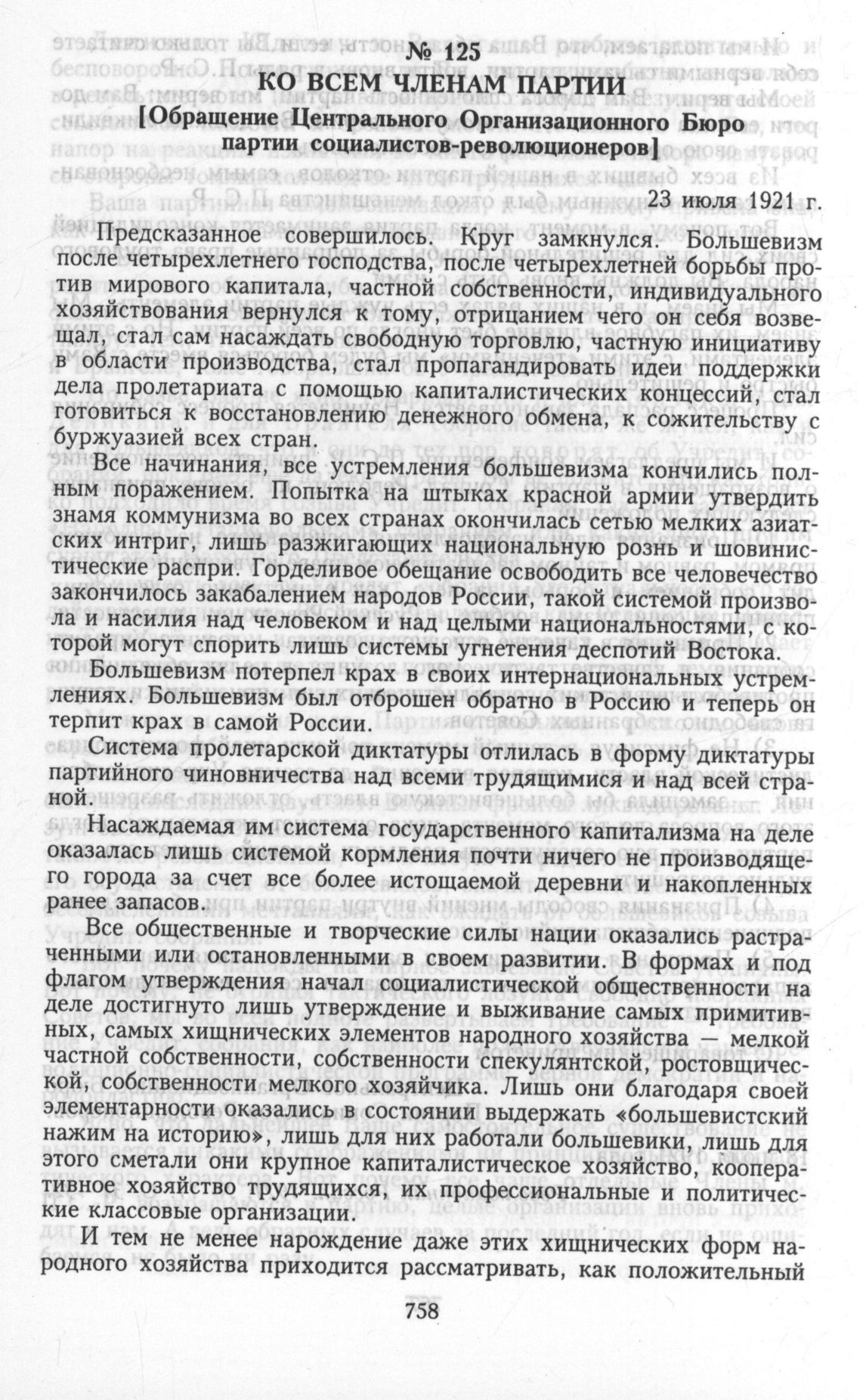 № 125
КО ВСЕМ ЧЛЕНАМ ПАРТИИ
[Обращение Центрального Организационного Бюро партии социалистов-революционеров]

23 июля 1921 г.

Предсказанное совершилось. Круг замкнулся. Большевизм после четырехлетнего господства, после четырехлетней борьбы против мирового капитала, частной собственности, индивидуального хозяйствования вернулся к тому, отрицанием чего он себя возвещал, стал сам насаждать свободную торговлю, частную инициативу в области производства, стал пропагандировать идеи поддержки дела пролетариата с помощью капиталистических концессий, стал готовиться к восстановлению денежного обмена, к сожительству с буржуазией всех стран.

Все начинания, все устремления большевизма кончились полным поражением. Попытка на штыках красной армии утвердить знамя коммунизма во всех странах окончилась сетью мелких азиатских интриг, лишь разжигающих национальную рознь и шовинистические распри. Горделивое обещание освободить все человечество закончилось закабалением народов России, такой системой произвола и насилия над человеком и над целыми национальностями, с которой могут спорить лишь системы угнетения деспотий Востока.

Большевизм потерпел крах в своих интернациональных устремлениях. Большевизм был отброшен обратно в Россию и теперь он терпит крах в самой России.

Система пролетарской диктатуры отлилась в форму диктатуры партийного чиновничества над всеми трудящимися и над всей страной.

Насаждаемая им система государственного капитализма на деле оказалась лишь системой кормления почти ничего не производящего города за счет все более истощаемой деревни и накопленных ранее запасов.

Все общественные и творческие силы нации оказались растраченными или остановленными в своем развитии. В формах и под флагом утверждения начал социалистической общественности на деле достигнуто лишь утверждение и выживание самых примитивных, самых хищнических элементов народного хозяйства — мелкой частной собственности, собственности спекулянтской, ростовщической, собственности мелкого хозяйчика. Лишь они благодаря своей элементарности оказались в состоянии выдержать «большевистский нажим на историю», лишь для них работали большевики, лишь для этого сметали они крупное капиталистическое хозяйство, кооперативное хозяйство трудящихся, их профессиональные и политические классовые организации.

И тем не менее нарождение даже этих хищнических форм народного хозяйства приходится рассматривать, как положительный

758